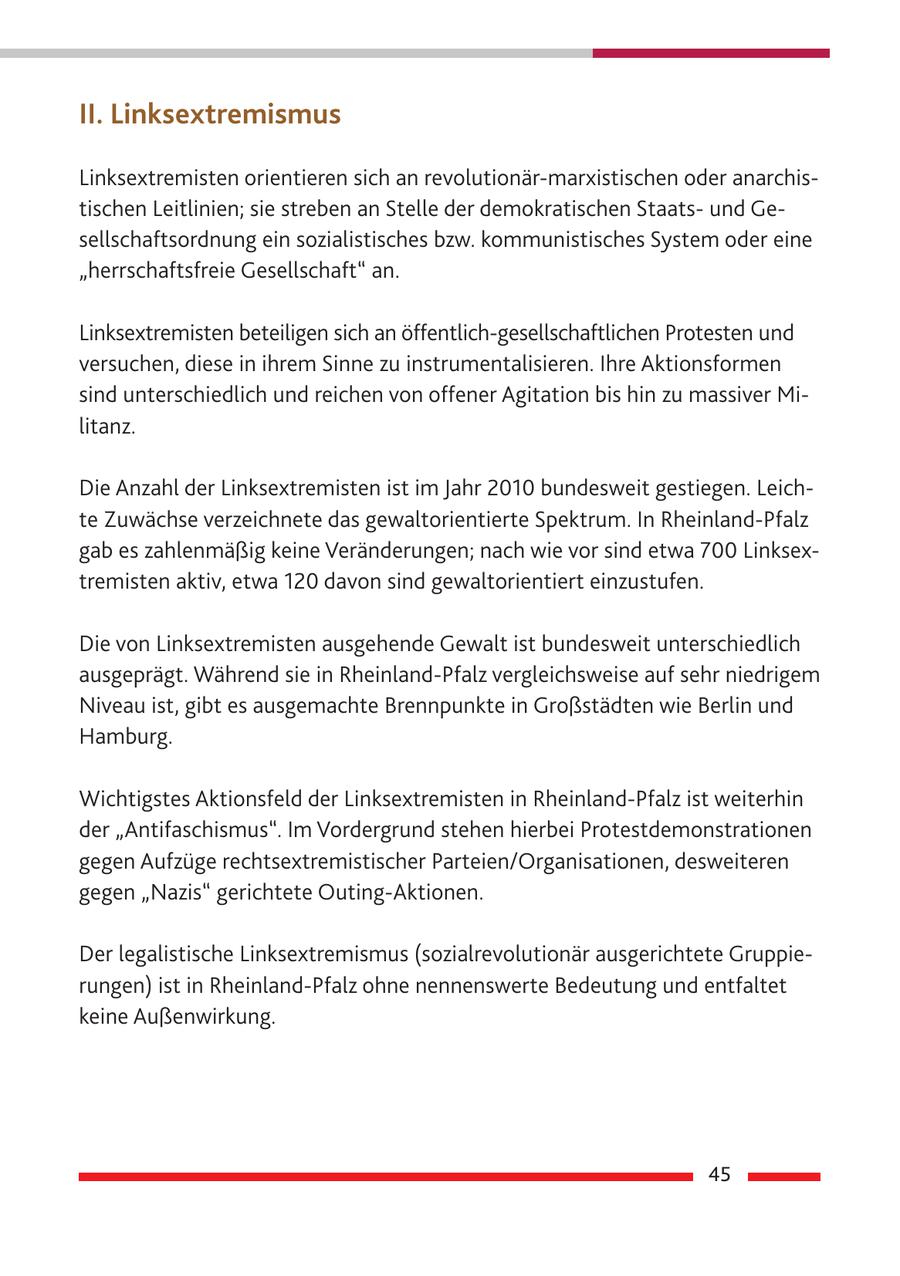 II. Linksextremismus

Linksextremisten orientieren sich an revolutionär-marxistischen oder anarchistischen Leitlinien; sie streben an Stelle der demokratischen Staats- und Gesellschaftsordnung ein sozialistisches bzw. kommunistisches System oder eine „herrschaftsfreie Gesellschaft“ an.

Linksextremisten beteiligen sich an öffentlich-gesellschaftlichen Protesten und versuchen, diese in ihrem Sinne zu instrumentalisieren. Ihre Aktionsformen sind unterschiedlich und reichen von offener Agitation bis hin zu massiver Militanz.

Die Anzahl der Linksextremisten ist im Jahr 2010 bundesweit gestiegen. Leichte Zuwächse verzeichnete das gewaltorientierte Spektrum. In Rheinland-Pfalz gab es zahlenmäßig keine Veränderungen; nach wie vor sind etwa 700 Linksextremisten aktiv, etwa 120 davon sind gewaltorientiert einzustufen.

Die von Linksextremisten ausgehende Gewalt ist bundesweit unterschiedlich ausgeprägt. Während sie in Rheinland-Pfalz vergleichsweise auf sehr niedrigem Niveau ist, gibt es ausgemachte Brennpunkte in Großstädten wie Berlin und Hamburg.

Wichtigstes Aktionsfeld der Linksextremisten in Rheinland-Pfalz ist weiterhin der „Antifaschismus“. Im Vordergrund stehen hierbei Protestdemonstrationen gegen Aufzüge rechtsextremistischer Parteien/Organisationen, desweiteren gegen „Nazis“ gerichtete Outing-Aktionen.

Der legalistische Linksextremismus (sozialrevolutionär ausgerichtete Gruppierungen) ist in Rheinland-Pfalz ohne nennenswerte Bedeutung und entfaltet keine Außenwirkung.

45